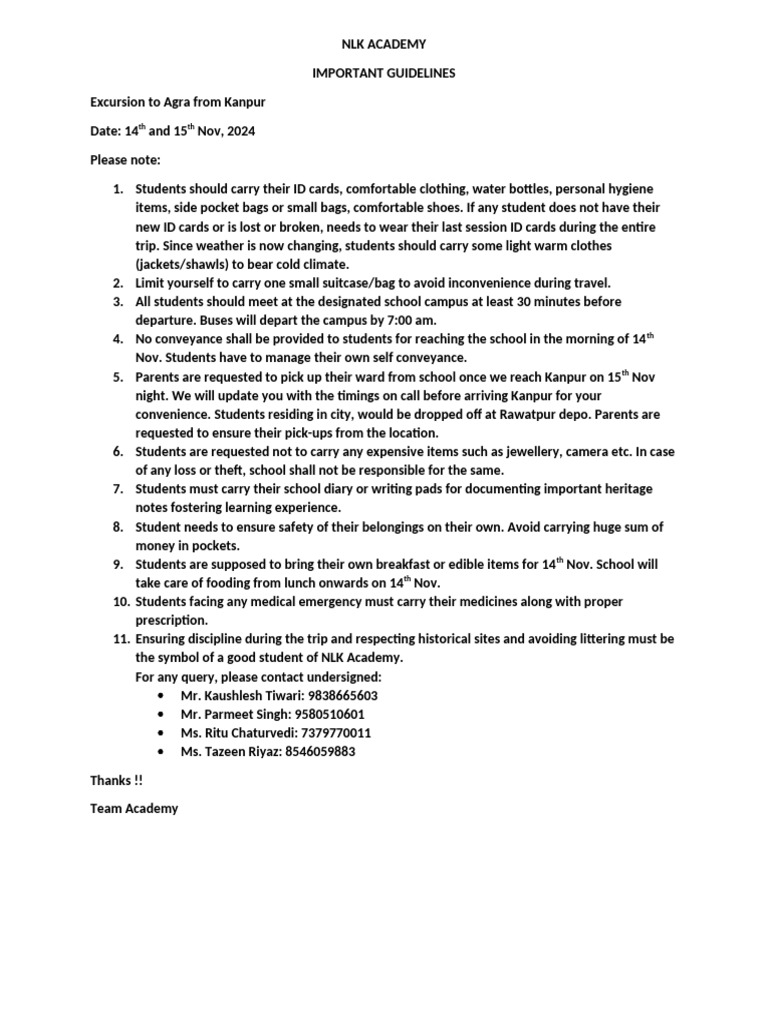 NLK ACADEMY

IMPORTANT GUIDELINES

Excursion to Agra from Kanpur

Date: 14$^{th}$ and 15$^{th}$ Nov, 2024

Please note:

1. Students should carry their ID cards, comfortable clothing, water bottles, personal hygiene items, side pocket bags or small bags, comfortable shoes. If any student does not have their new ID cards or is lost or broken, needs to wear their last session ID cards during the entire trip. Since weather is now changing, students should carry some light warm clothes (jackets/shawls) to bear cold climate.
2. Limit yourself to carry one small suitcase/bag to avoid inconvenience during travel.
3. All students should meet at the designated school campus at least 30 minutes before departure. Buses will depart the campus by 7:00 am.
4. No conveyance shall be provided to students for reaching the school in the morning of 14$^{th}$ Nov. Students have to manage their own self conveyance.
5. Parents are requested to pick up their ward from school once we reach Kanpur on 15$^{th}$ Nov night. We will update you with the timings on call before arriving Kanpur for your convenience. Students residing in city, would be dropped off at Rawatpur depo. Parents are requested to ensure their pick-ups from the location.
6. Students are requested not to carry any expensive items such as jewellery, camera etc. In case of any loss or theft, school shall not be responsible for the same.
7. Students must carry their school diary or writing pads for documenting important heritage notes fostering learning experience.
8. Student needs to ensure safety of their belongings on their own. Avoid carrying huge sum of money in pockets.
9. Students are supposed to bring their own breakfast or edible items for 14$^{th}$ Nov. School will take care of fooding from lunch onwards on 14$^{th}$ Nov.
10. Students facing any medical emergency must carry their medicines along with proper prescription.
11. Ensuring discipline during the trip and respecting historical sites and avoiding littering must be the symbol of a good student of NLK Academy.
For any query, please contact undersigned:
• Mr. Kaushlesh Tiwari: 9838665603
• Mr. Parmeet Singh: 9580510601
• Ms. Ritu Chaturvedi: 7379770011
• Ms. Tazeen Riyaz: 8546059883

Thanks !!

Team Academy